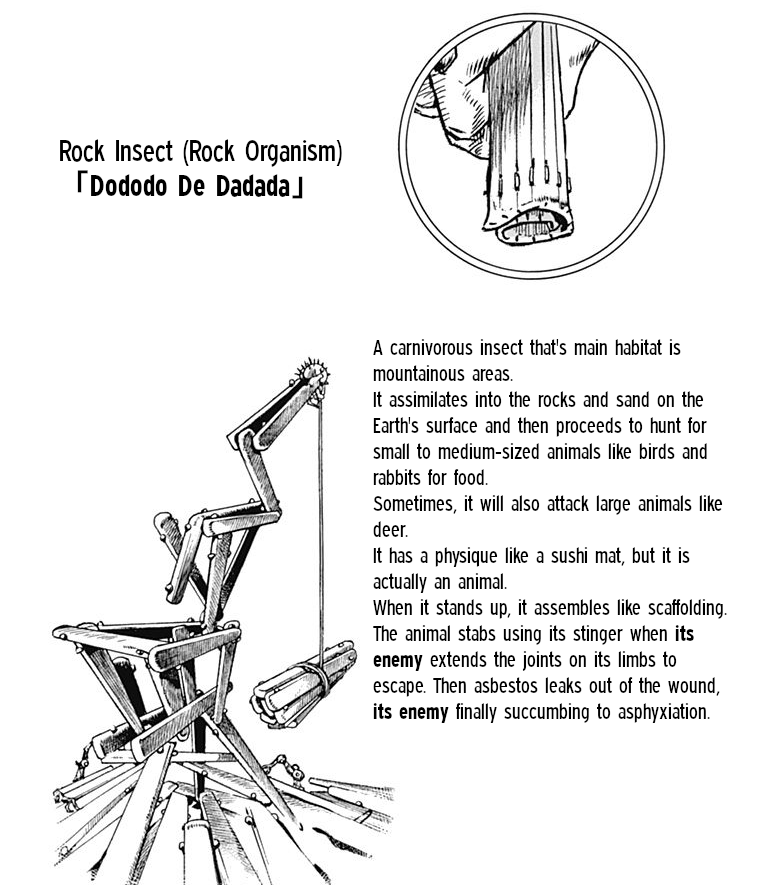 Rock Insect (Rock Organism)
「Dododo De Dadada」

A carnivorous insect that's main habitat is mountainous areas.
It assimilates into the rocks and sand on the Earth's surface and then proceeds to hunt for small to medium-sized animals like birds and rabbits for food.
Sometimes, it will also attack large animals like deer.
It has a physique like a sushi mat, but it is actually an animal.
When it stands up, it assembles like scaffolding. The animal stabs using its stinger when its enemy extends the joints on its limbs to escape. Then asbestos leaks out of the wound, its enemy finally succumbing to asphyxiation.